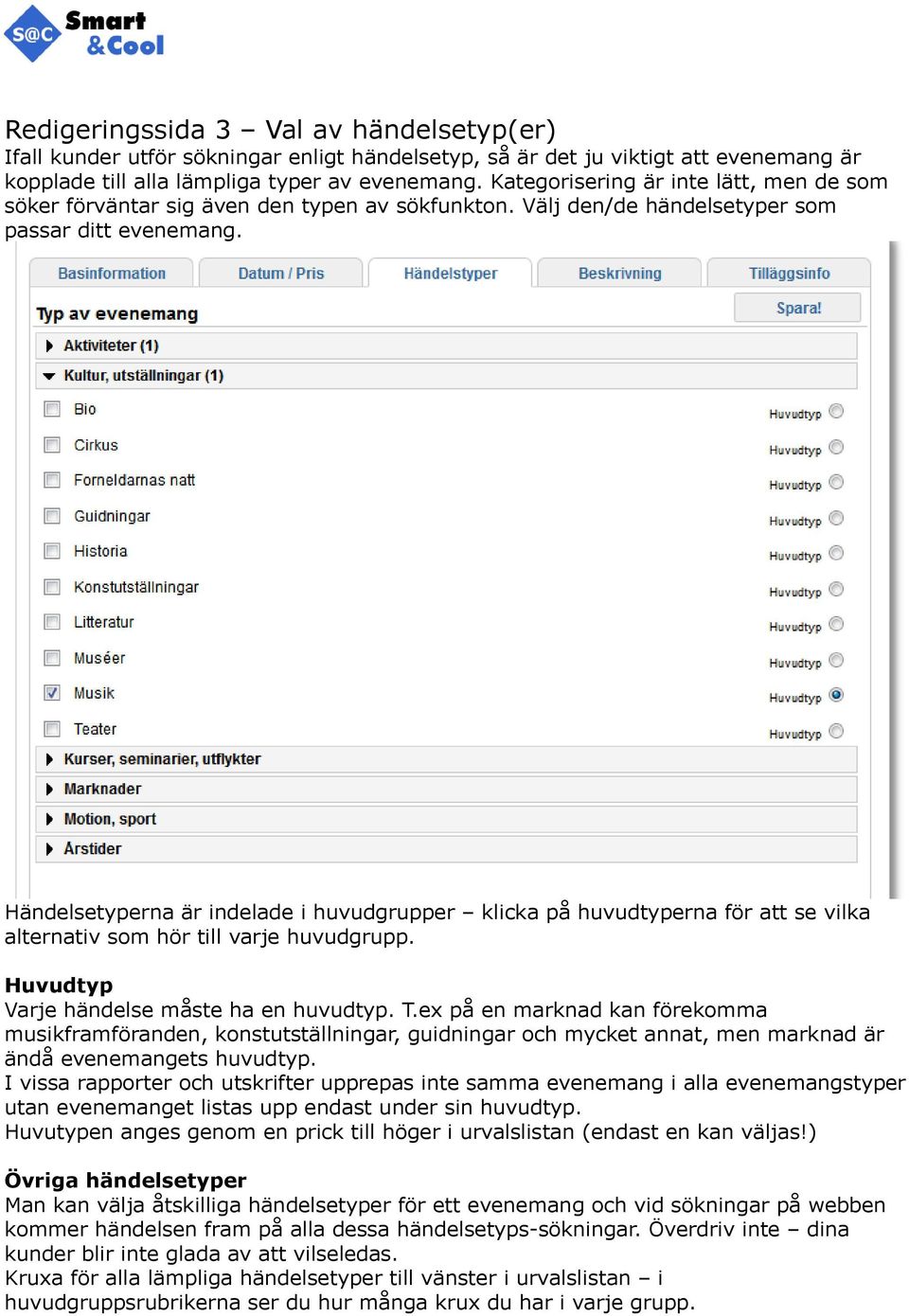 S@C Smart &Cool

Redigeringssida 3 – Val av händelsetyp(er)
Ifall kunder utför sökningar enligt händelsetyp, så är det ju viktigt att evenemang är kopplade till alla lämpliga typer av evenemang. Kategorisering är inte lätt, men de som söker förväntar sig även den typen av sökfunkton. Välj den/de händelsetyper som passar ditt evenemang.

Basinformation
Datum / Pris
Händelstyper
Beskrivning
Tilläggsinfo

Typ av evenemang
Spara!

Aktiviteter (1)
Kultur, utställningar (1)

Bio
Huvudtyp
Cirkus
Huvudtyp
Forneldarnas natt
Huvudtyp
Guidningar
Huvudtyp
Historia
Huvudtyp
Konstutställningar
Huvudtyp
Litteratur
Huvudtyp
Muséer
Huvudtyp
Musik
Huvudtyp
Teater
Huvudtyp

Kurser, seminarier, utflykter
Marknader
Motion, sport
Årstider

Händelsetyperna är indelade i huvudgrupper – klicka på huvudtyperna för att se vilka alternativ som hör till varje huvudgrupp.

Huvudtyp
Varje händelse måste ha en huvudtyp. T.ex på en marknad kan förekomma musikframföranden, konstutställningar, guidningar och mycket annat, men marknad är ändå evenemangets huvudtyp.
I vissa rapporter och utskrifter upprepas inte samma evenemang i alla evenemangstyper utan evenemanget listas upp endast under sin huvudtyp.
Huvutypen anges genom en prick till höger i urvalslistan (endast en kan väljas!)

Övriga händelsetyper
Man kan välja åtskilliga händelsetyper för ett evenemang och vid sökningar på webben kommer händelsen fram på alla dessa händelsetyps-sökningar. Överdriv inte – dina kunder blir inte glada av att vilseledas.
Kruxa för alla lämpliga händelsetyper till vänster i urvalslistan – i huvudgruppsrubrikerna ser du hur många krux du har i varje grupp.